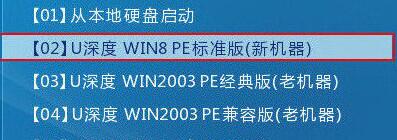 【01】从本地硬盘启动

【02】U深度 WIN8 PE标准版(新机器)

【03】U深度 WIN2003 PE经典版(老机器)

【04】U深度 WIN2003 PE兼容版(老机器)